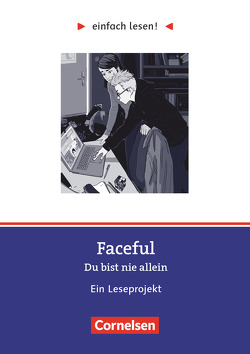 einfach lesen!

Faceful
Du bist nie allein

Ein Leseprojekt

Cornelsen